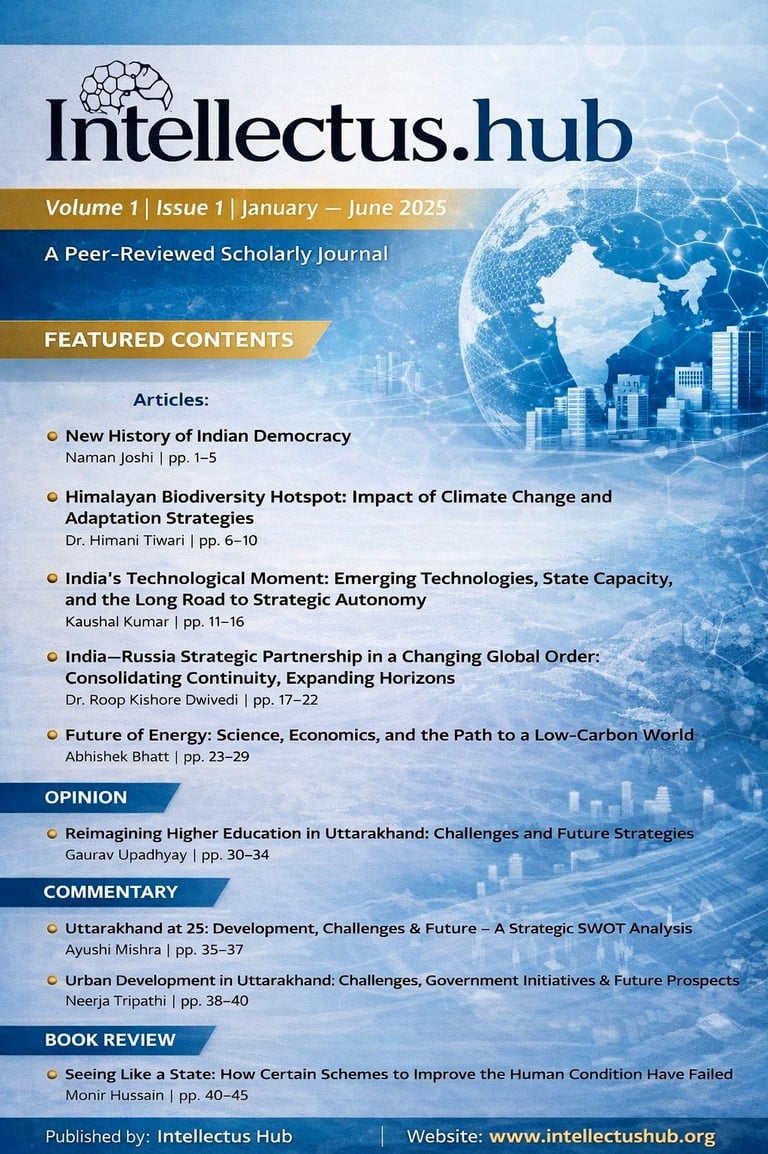 Intellectus.hub

Volume 1 | Issue 1 | January — June 2025

A Peer-Reviewed Scholarly Journal

FEATURED CONTENTS

Articles:

New History of Indian Democracy
Naman Joshi | pp. 1–5

Himalayan Biodiversity Hotspot: Impact of Climate Change and Adaptation Strategies
Dr. Himani Tiwari | pp. 6–10

India's Technological Moment: Emerging Technologies, State Capacity, and the Long Road to Strategic Autonomy
Kaushal Kumar | pp. 11–16

India—Russia Strategic Partnership in a Changing Global Order: Consolidating Continuity, Expanding Horizons
Dr. Roop Kishore Dwivedi | pp. 17–22

Future of Energy: Science, Economics, and the Path to a Low-Carbon World
Abhishek Bhatt | pp. 23–29

OPINION

Reimagining Higher Education in Uttarakhand: Challenges and Future Strategies
Gaurav Upadhyay | pp. 30–34

COMMENTARY

Uttarakhand at 25: Development, Challenges & Future – A Strategic SWOT Analysis
Ayushi Mishra | pp. 35–37

Urban Development in Uttarakhand: Challenges, Government Initiatives & Future Prospects
Neerja Tripathi | pp. 38–40

BOOK REVIEW

Seeing Like a State: How Certain Schemes to Improve the Human Condition Have Failed
Monir Hussain | pp. 40–45

Published by: Intellectus Hub | Website: www.intellectushub.org